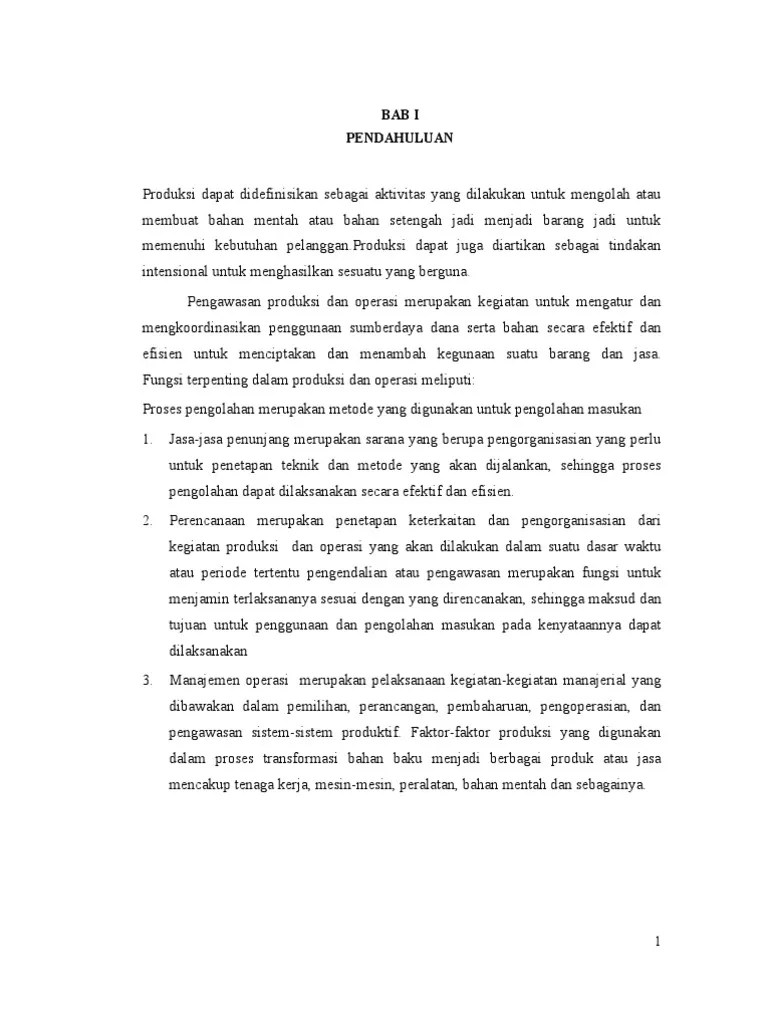 BAB I
PENDAHULUAN

Produksi dapat didefinisikan sebagai aktivitas yang dilakukan untuk mengolah atau membuat bahan mentah atau bahan setengah jadi menjadi barang jadi untuk memenuhi kebutuhan pelanggan.Produksi dapat juga diartikan sebagai tindakan intensional untuk menghasilkan sesuatu yang berguna.

Pengawasan produksi dan operasi merupakan kegiatan untuk mengatur dan mengkoordinasikan penggunaan sumberdaya dana serta bahan secara efektif dan efisien untuk menciptakan dan menambah kegunaan suatu barang dan jasa. Fungsi terpenting dalam produksi dan operasi meliputi:

Proses pengolahan merupakan metode yang digunakan untuk pengolahan masukan

1. Jasa-jasa penunjang merupakan sarana yang berupa pengorganisasian yang perlu untuk penetapan teknik dan metode yang akan dijalankan, sehingga proses pengolahan dapat dilaksanakan secara efektif dan efisien.

2. Perencanaan merupakan penetapan keterkaitan dan pengorganisasian dari kegiatan produksi dan operasi yang akan dilakukan dalam suatu dasar waktu atau periode tertentu pengendalian atau pengawasan merupakan fungsi untuk menjamin terlaksananya sesuai dengan yang direncanakan, sehingga maksud dan tujuan untuk penggunaan dan pengolahan masukan pada kenyataannya dapat dilaksanakan

3. Manajemen operasi merupakan pelaksanaan kegiatan-kegiatan manajerial yang dibawakan dalam pemilihan, perancangan, pembaharuan, pengoperasian, dan pengawasan sistem-sistem produktif. Faktor-faktor produksi yang digunakan dalam proses transformasi bahan baku menjadi berbagai produk atau jasa mencakup tenaga kerja, mesin-mesin, peralatan, bahan mentah dan sebagainya.

1